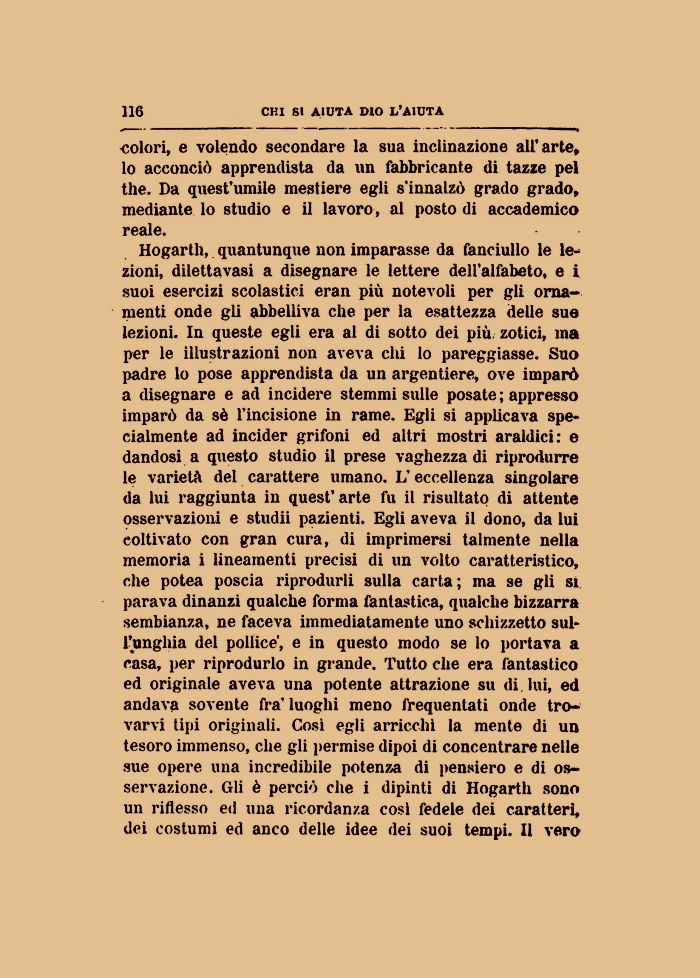 116 CHI SI AIUTA DIO L'AIUTA

colori, e volendo secondare la sua inclinazione all'arte, lo acconciò apprendista da un fabbricante di tazze pel the. Da quest'umile mestiere egli s'innalzò grado grado, mediante lo studio e il lavoro, al posto di accademico reale.

Hogarth, quantunque non imparasse da fanciullo le lezioni, dilettavasi a disegnare le lettere dell'alfabeto, e i suoi esercizi scolastici eran più notevoli per gli ornamenti onde gli abbelliva che per la esattezza delle sue lezioni. In queste egli era al di sotto dei più zotici, ma per le illustrazioni non aveva chi lo pareggiasse. Suo padre lo pose apprendista da un argentiere, ove imparò a disegnare e ad incidere stemmi sulle posate; appresso imparò da sè l'incisione in rame. Egli si applicava specialmente ad incider grifoni ed altri mostri araldici: e dandosi a questo studio il prese vaghezza di riprodurre le varietà del carattere umano. L'eccellenza singolare da lui raggiunta in quest'arte fu il risultato di attente osservazioni e studii pazienti. Egli aveva il dono, da lui coltivato con gran cura, di imprimersi talmente nella memoria i lineamenti precisi di un volto caratteristico, che potea poscia riprodurli sulla carta; ma se gli si parava dinanzi qualche forma fantastica, qualche bizzarra sembianza, ne faceva immediatamente uno schizzetto sull'unghia del pollice, e in questo modo se lo portava a casa, per riprodurlo in grande. Tutto che era fantastico ed originale aveva una potente attrazione su di lui, ed andava sovente fra' luoghi meno frequentati onde trovarvi tipi originali. Così egli arricchì la mente di un tesoro immenso, che gli permise dipoi di concentrare nelle sue opere una incredibile potenza di pensiero e di osservazione. Gli è perciò che i dipinti di Hogarth sono un riflesso ed una ricordanza così fedele dei caratteri, dei costumi ed anco delle idee dei suoi tempi. Il vero